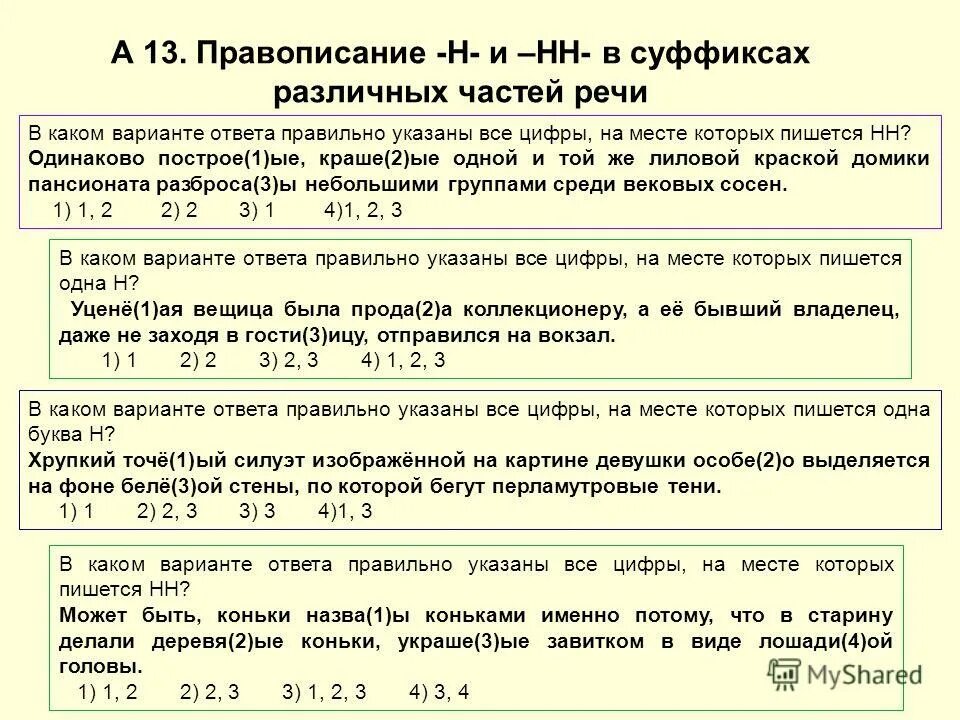 А 13. Правописание -Н- и –НН- в суффиксах различных частей речи

В каком варианте ответа правильно указаны все цифры, на месте которых пишется НН?
Одинаково построе(1)ые, краше(2)ые одной и той же лиловой краской домики пансионата разброса(3)ы небольшими группами среди вековых сосен.
1) 1, 2 2) 2 3) 1 4)1, 2, 3

В каком варианте ответа правильно указаны все цифры, на месте которых пишется одна Н?
Уценё(1)ая вещица была прода(2)а коллекционеру, а её бывший владелец, даже не заходя в гости(3)ицу, отправился на вокзал.
1) 1 2) 2 3) 2, 3 4) 1, 2, 3

В каком варианте ответа правильно указаны все цифры, на месте которых пишется одна буква Н?
Хрупкий точё(1)ый силуэт изображённой на картине девушки особе(2)о выделяется на фоне белё(3)ой стены, по которой бегут перламутровые тени.
1) 1 2) 2, 3 3) 3 4)1, 3

В каком варианте ответа правильно указаны все цифры, на месте которых пишется НН?
Может быть, коньки назва(1)ы коньками именно потому, что в старину делали деревя(2)ые коньки, украше(3)ые завитком в виде лошади(4)ой головы.
1) 1, 2 2) 2, 3 3) 1, 2, 3 4) 3, 4

MyShared